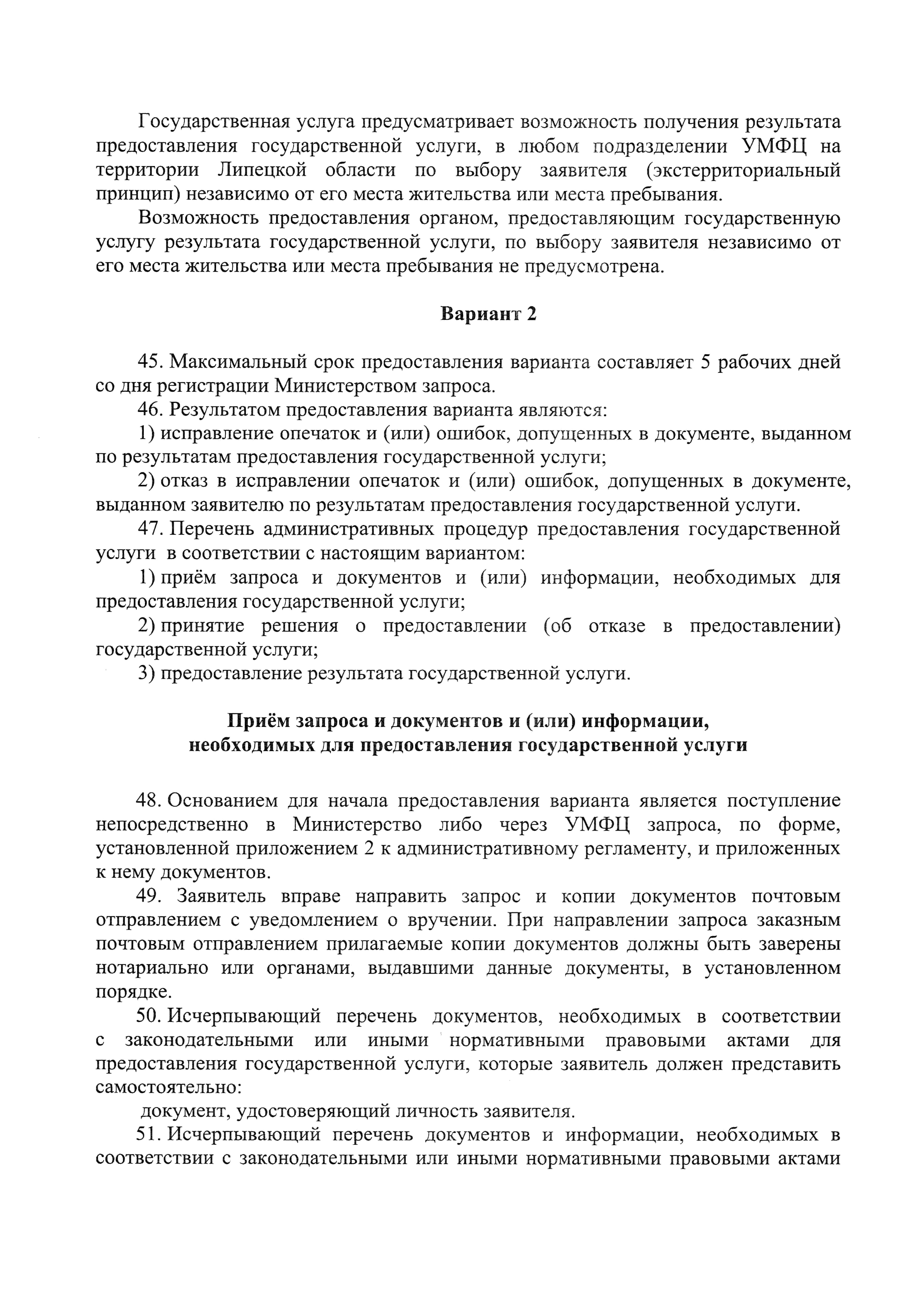 Государственная услуга предусматривает возможность получения результата предоставления государственной услуги, в любом подразделении УМФЦ на территории Липецкой области по выбору заявителя (экстерриториальный принцип) независимо от его места жительства или места пребывания.

Возможность предоставления органом, предоставляющим государственную услугу результата государственной услуги, по выбору заявителя независимо от его места жительства или места пребывания не предусмотрена.

Вариант 2

45. Максимальный срок предоставления варианта составляет 5 рабочих дней со дня регистрации Министерством запроса.

46. Результатом предоставления варианта являются:

1) исправление опечаток и (или) ошибок, допущенных в документе, выданном по результатам предоставления государственной услуги;

2) отказ в исправлении опечаток и (или) ошибок, допущенных в документе, выданном заявителю по результатам предоставления государственной услуги.

47. Перечень административных процедур предоставления государственной услуги в соответствии с настоящим вариантом:

1) приём запроса и документов и (или) информации, необходимых для предоставления государственной услуги;

2) принятие решения о предоставлении (об отказе в предоставлении) государственной услуги;

3) предоставление результата государственной услуги.

Приём запроса и документов и (или) информации, необходимых для предоставления государственной услуги

48. Основанием для начала предоставления варианта является поступление непосредственно в Министерство либо через УМФЦ запроса, по форме, установленной приложением 2 к административному регламенту, и приложенных к нему документов.

49. Заявитель вправе направить запрос и копии документов почтовым отправлением с уведомлением о вручении. При направлении запроса заказным почтовым отправлением прилагаемые копии документов должны быть заверены нотариально или органами, выдавшими данные документы, в установленном порядке.

50. Исчерпывающий перечень документов, необходимых в соответствии с законодательными или иными нормативными правовыми актами для предоставления государственной услуги, которые заявитель должен представить самостоятельно:

документ, удостоверяющий личность заявителя.

51. Исчерпывающий перечень документов и информации, необходимых в соответствии с законодательными или иными нормативными правовыми актами